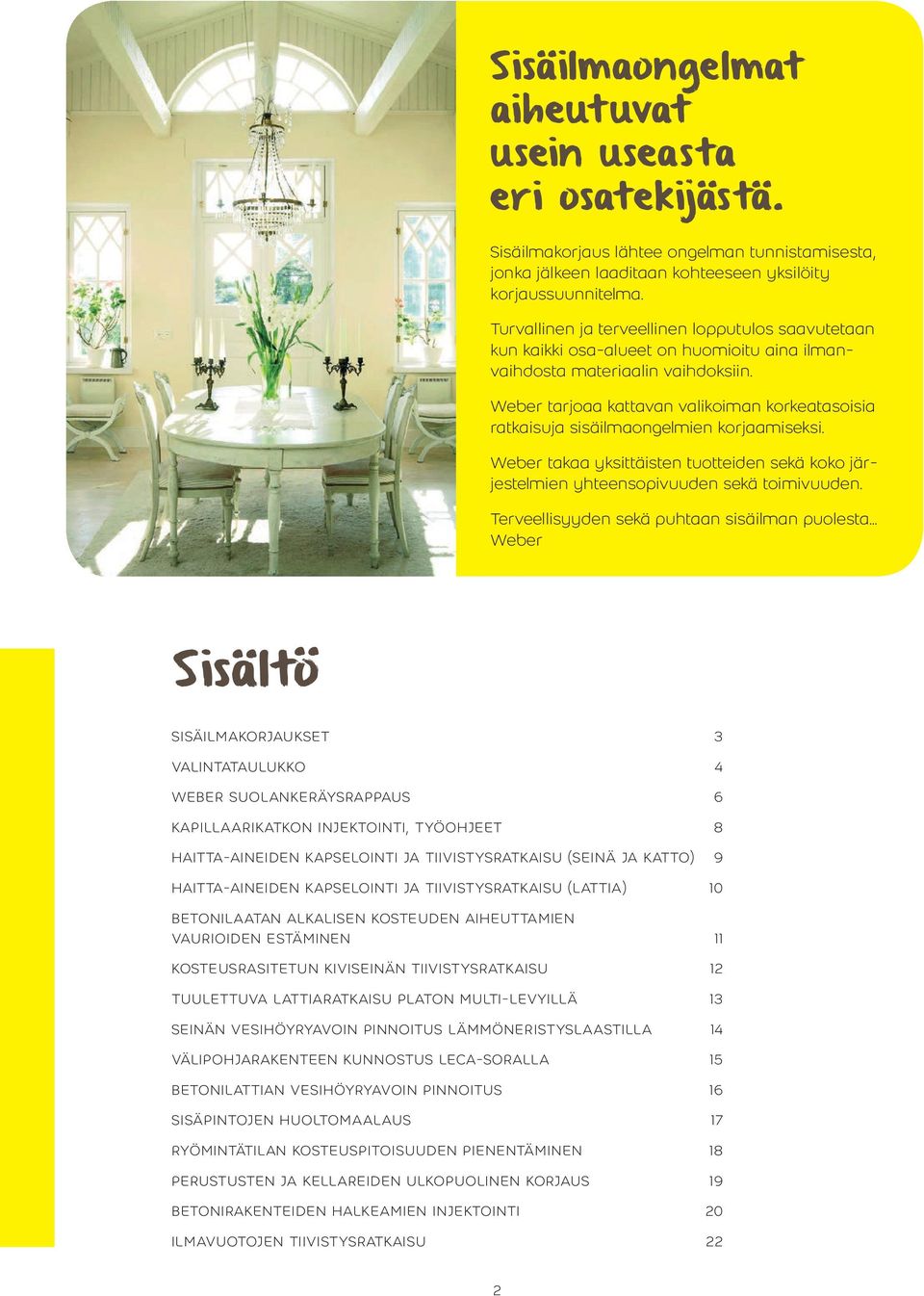 Sisäilmaongelmat aiheutuvat usein useasta eri osatekijästä.

Sisäilmakorjaus lähtee ongelman tunnistamisesta, jonka jälkeen laaditaan kohteeseen yksilöity korjaussuunnitelma.

Turvallinen ja terveellinen lopputulos saavutetaan kun kaikki osa-alueet on huomioitu aina ilmanvaihdosta materiaalin vaihdoksiin.

Weber tarjoaa kattavan valikoiman korkeatasoisia ratkaisuja sisäilmaongelmien korjaamiseksi.

Weber takaa yksittäisten tuotteiden sekä koko järjestelmien yhteensopivuuden sekä toimivuuden.

Terveellisyyden sekä puhtaan sisäilman puolesta... Weber

Sisältö

| | |
|---|---|
| SISÄILMAKORJAUKSET | 3 |
| VALINTATAULUKKO | 4 |
| WEBER SUOLANKERÄYSRAPPAUS | 6 |
| KAPILLAARIKATKON INJEKTOINTI, TYÖOHJEET | 8 |
| HAITTA-AINEIDEN KAPSELOINTI JA TIIVISTYSRATKAISU (SEINÄ JA KATTO) | 9 |
| HAITTA-AINEIDEN KAPSELOINTI JA TIIVISTYSRATKAISU (LATTIA) | 10 |
| BETONILAATAN ALKALISEN KOSTEUDEN AIHEUTTAMIEN VAURIOIDEN ESTÄMINEN | 11 |
| KOSTEUSRASITETUN KIVISEINÄN TIIVISTYSRATKAISU | 12 |
| TUULETTUVA LATTIARATKAISU PLATON MULTI-LEVYILLÄ | 13 |
| SEINÄN VESIHÖYRYAVOIN PINNOITUS LÄMMÖNERISTYSLAASTILLA | 14 |
| VÄLIPOHJARAKENTEEN KUNNOSTUS LECA-SORALLA | 15 |
| BETONILATTIAN VESIHÖYRYAVOIN PINNOITUS | 16 |
| SISÄPINTOJEN HUOLTOMAALAUS | 17 |
| RYÖMINTÄTILAN KOSTEUSPITOISUUDEN PIENENTÄMINEN | 18 |
| PERUSTUSTEN JA KELLAREIDEN ULKOPUOLINEN KORJAUS | 19 |
| BETONIRAKENTEIDEN HALKEAMIEN INJEKTOINTI | 20 |
| ILMAVUOTOJEN TIIVISTYSRATKAISU | 22 |

2